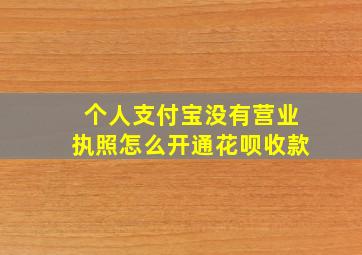 个人支付宝没有营业执照怎么开通花呗收款